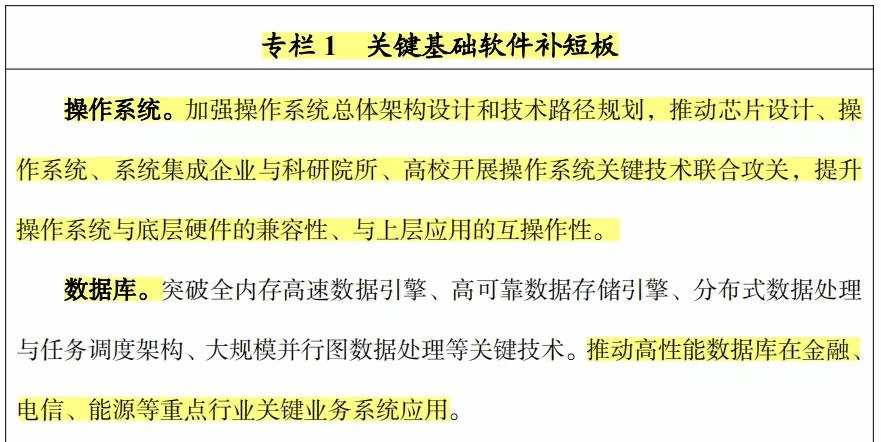 专栏 1　关键基础软件补短板

操作系统。加强操作系统总体架构设计和技术路径规划，推动芯片设计、操作系统、系统集成企业与科研院所、高校开展操作系统关键技术联合攻关，提升操作系统与底层硬件的兼容性、与上层应用的互操作性。

数据库。突破全内存高速数据引擎、高可靠数据存储引擎、分布式数据处理与任务调度架构、大规模并行图数据处理等关键技术。推动高性能数据库在金融、电信、能源等重点行业关键业务系统应用。